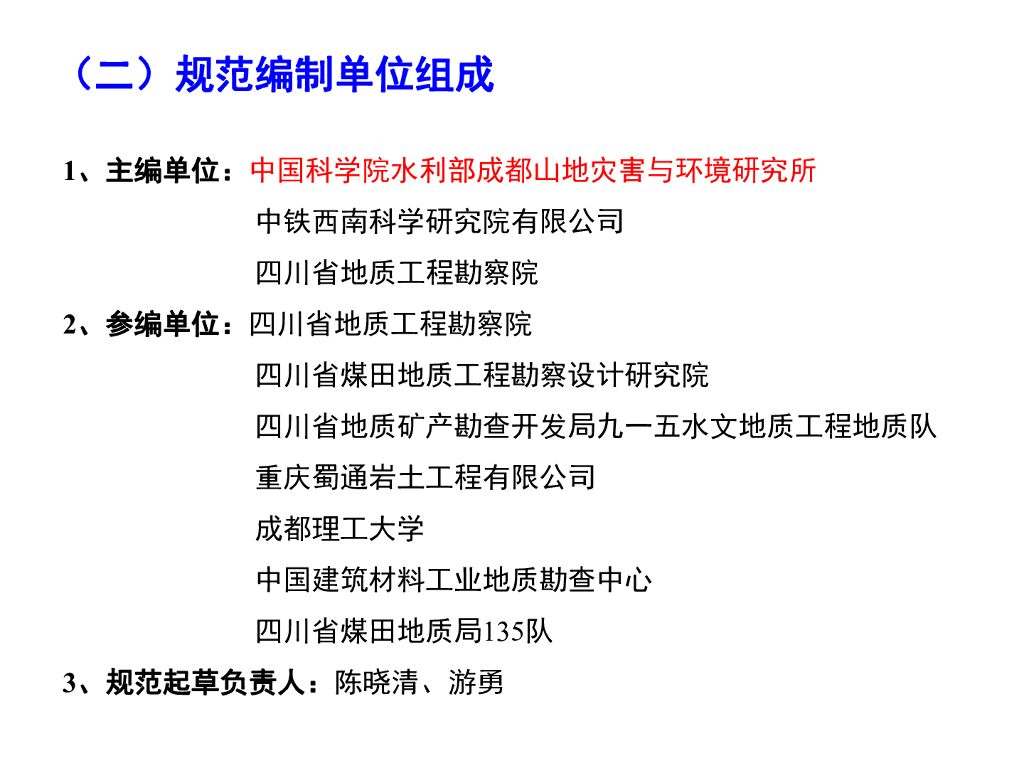 （二）规范编制单位组成

1、主编单位：中国科学院水利部成都山地灾害与环境研究所
中铁西南科学研究院有限公司
四川省地质工程勘察院

2、参编单位：四川省地质工程勘察院
四川省煤田地质工程勘察设计研究院
四川省地质矿产勘查开发局九一五水文地质工程地质队
重庆蜀通岩土工程有限公司
成都理工大学
中国建筑材料工业地质勘查中心
四川省煤田地质局135队

3、规范起草负责人：陈晓清、游勇